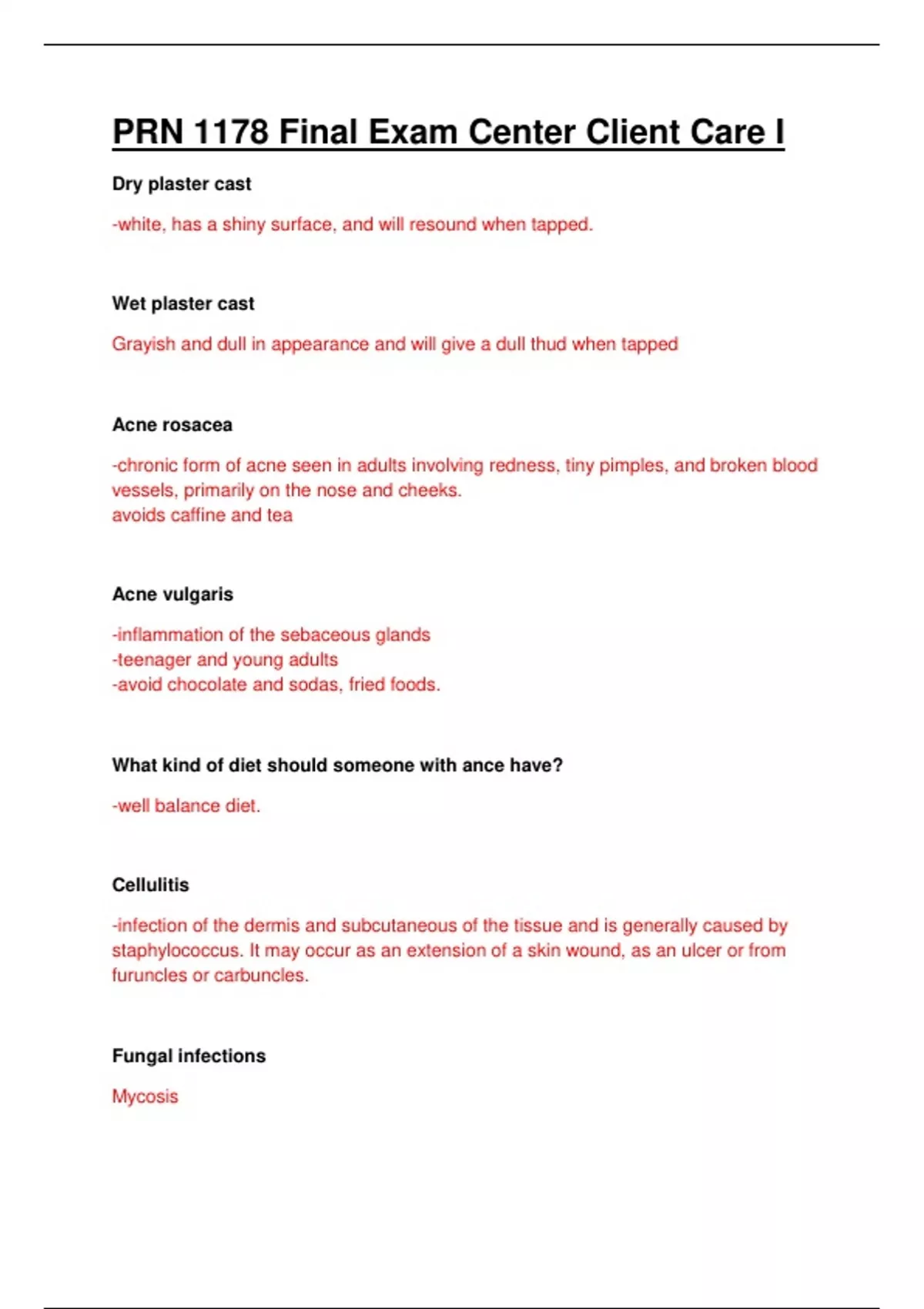 PRN 1178 Final Exam Center Client Care I

Dry plaster cast

-white, has a shiny surface, and will resound when tapped.

Wet plaster cast

Grayish and dull in appearance and will give a dull thud when tapped

Acne rosacea

-chronic form of acne seen in adults involving redness, tiny pimples, and broken blood vessels, primarily on the nose and cheeks.
avoids caffine and tea

Acne vulgaris

-inflammation of the sebaceous glands
-teenager and young adults
-avoid chocolate and sodas, fried foods.

What kind of diet should someone with ance have?

-well balance diet.

Cellulitis

-infection of the dermis and subcutaneous of the tissue and is generally caused by staphylococcus. It may occur as an extension of a skin wound, as an ulcer or from furuncles or carbuncles.

Fungal infections

Mycosis